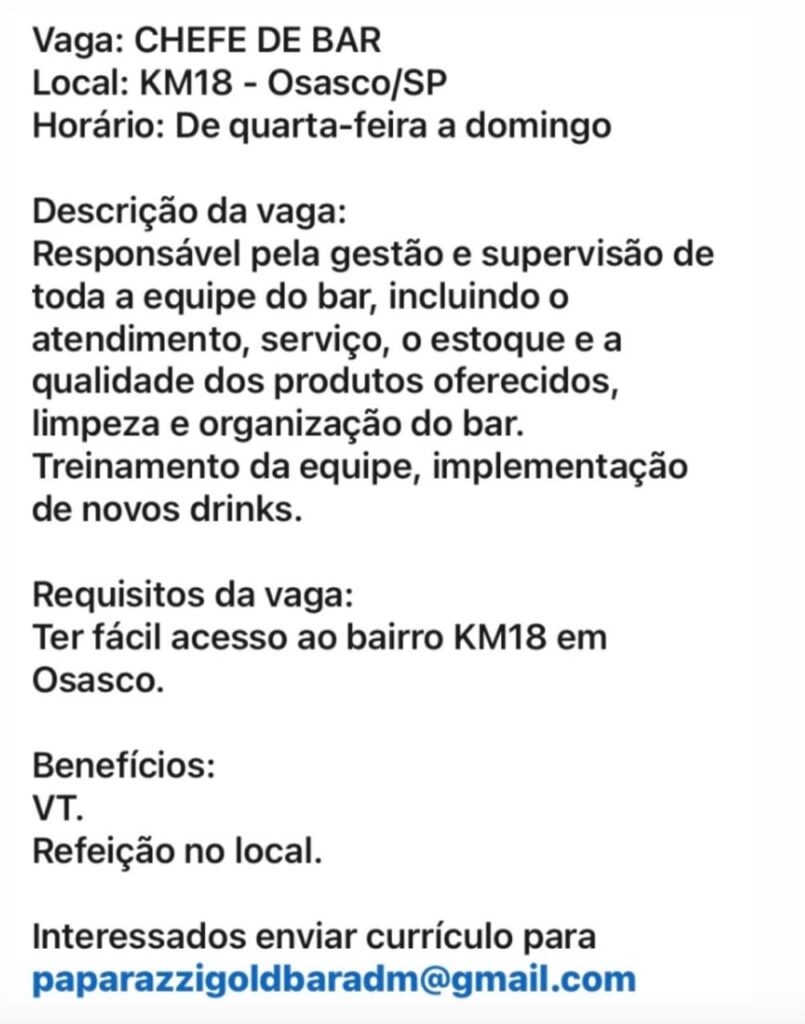 Vaga: CHEFE DE BAR
Local: KM18 - Osasco/SP
Horário: De quarta-feira a domingo

Descrição da vaga:
Responsável pela gestão e supervisão de toda a equipe do bar, incluindo o atendimento, serviço, o estoque e a qualidade dos produtos oferecidos, limpeza e organização do bar.
Treinamento da equipe, implementação de novos drinks.

Requisitos da vaga:
Ter fácil acesso ao bairro KM18 em Osasco.

Benefícios:
VT.
Refeição no local.

Interessados enviar currículo para
paparazzigoldbaradm@gmail.com